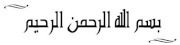 بسم الله الرحمن الرحيم